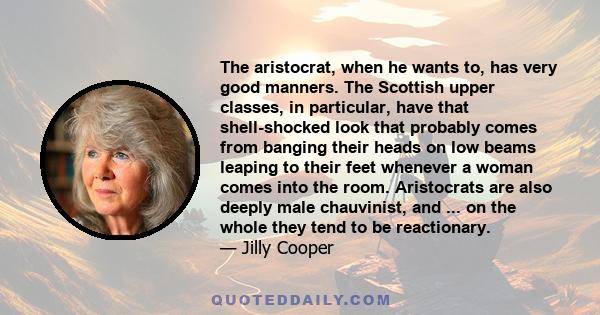 The aristocrat, when he wants to, has very good manners. The Scottish upper classes, in particular, have that shell-shocked look that probably comes from banging their heads on low beams leaping to their feet whenever a woman comes into the room. Aristocrats are also deeply male chauvinist, and ... on the whole they tend to be reactionary.
— Jilly Cooper

QUOTEDDAILY.COM